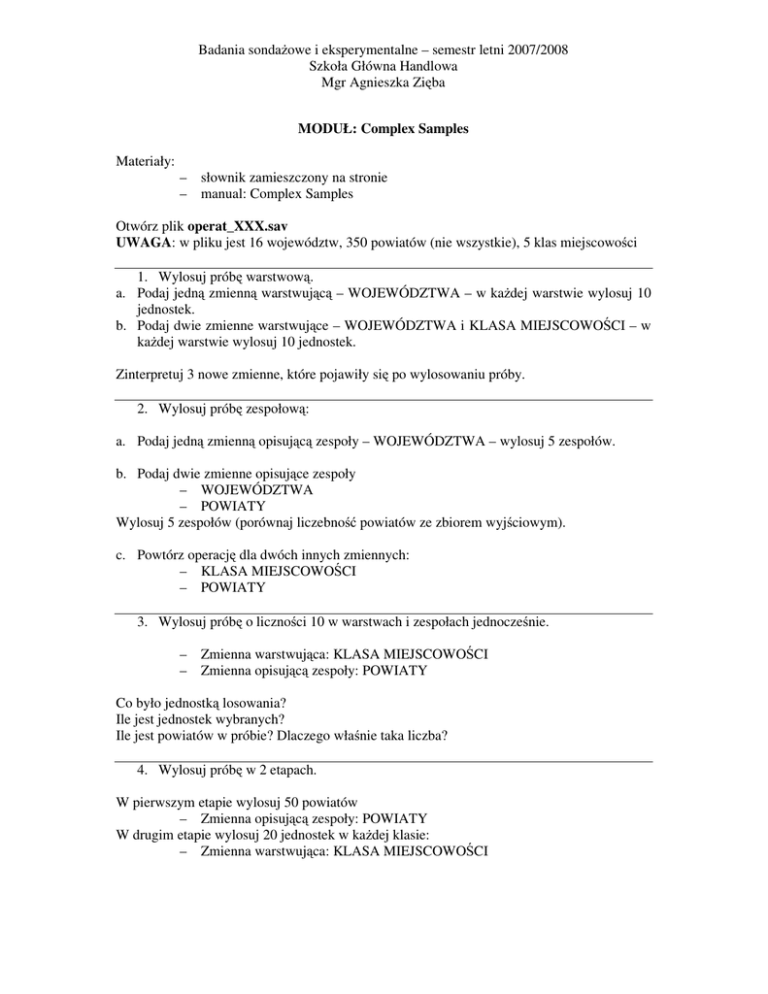 Badania sondażowe i eksperymentalne – semestr letni 2007/2008
Szkoła Główna Handlowa
Mgr Agnieszka Zięba

MODUŁ: Complex Samples

Materiały:
– słownik zamieszczony na stronie
– manual: Complex Samples

Otwórz plik operat_XXX.sav
UWAGA: w pliku jest 16 województw, 350 powiatów (nie wszystkie), 5 klas miejscowości

1. Wylosuj próbę warstwową.
a. Podaj jedną zmienną warstwującą – WOJEWÓDZTWA – w każdej warstwie wylosuj 10 jednostek.
b. Podaj dwie zmienne warstwujące – WOJEWÓDZTWA i KLASA MIEJSCOWOŚCI – w każdej warstwie wylosuj 10 jednostek.

Zinterpretuj 3 nowe zmienne, które pojawiły się po wylosowaniu próby.

2. Wylosuj próbę zespołową:

a. Podaj jedną zmienną opisującą zespoły – WOJEWÓDZTWA – wylosuj 5 zespołów.

b. Podaj dwie zmienne opisujące zespoły
– WOJEWÓDZTWA
– POWIATY
Wylosuj 5 zespołów (porównaj liczebność powiatów ze zbiorem wyjściowym).

c. Powtórz operację dla dwóch innych zmiennych:
– KLASA MIEJSCOWOŚCI
– POWIATY

3. Wylosuj próbę o liczności 10 w warstwach i zespołach jednocześnie.

– Zmienna warstwująca: KLASA MIEJSCOWOŚCI
– Zmienna opisującą zespoły: POWIATY

Co było jednostką losowania?
Ile jest jednostek wybranych?
Ile jest powiatów w próbie? Dlaczego właśnie taka liczba?

4. Wylosuj próbę w 2 etapach.

W pierwszym etapie wylosuj 50 powiatów
– Zmienna opisującą zespoły: POWIATY
W drugim etapie wylosuj 20 jednostek w każdej klasie:
– Zmienna warstwująca: KLASA MIEJSCOWOŚCI